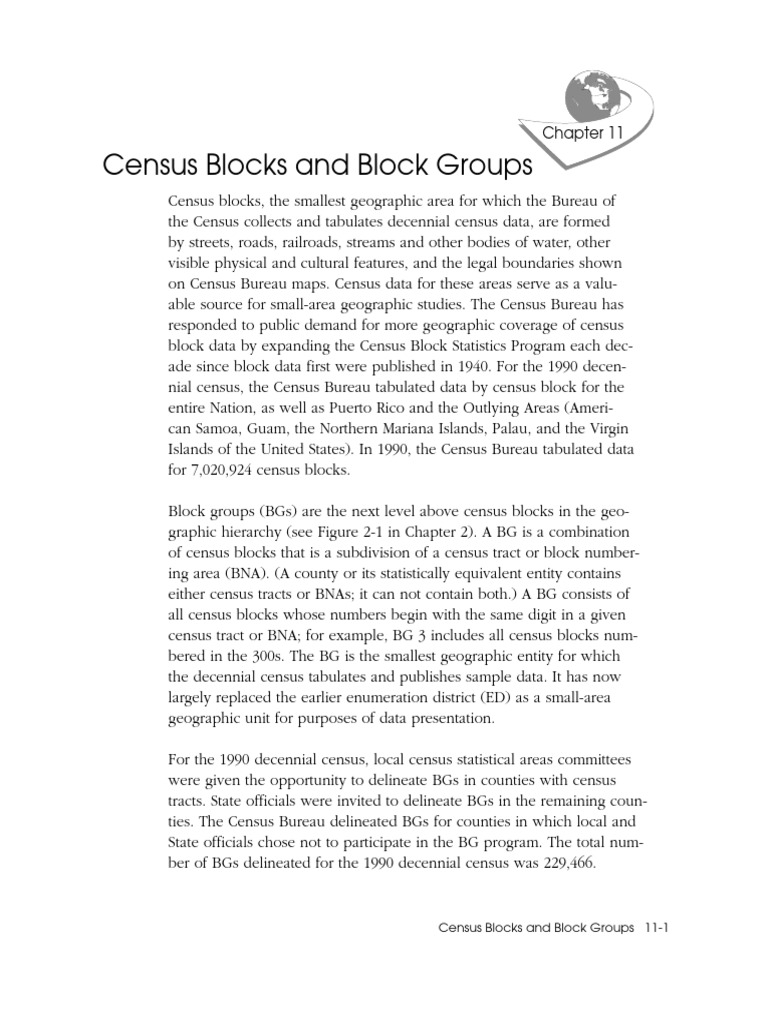 Chapter 11

Census Blocks and Block Groups

Census blocks, the smallest geographic area for which the Bureau of the Census collects and tabulates decennial census data, are formed by streets, roads, railroads, streams and other bodies of water, other visible physical and cultural features, and the legal boundaries shown on Census Bureau maps. Census data for these areas serve as a valuable source for small-area geographic studies. The Census Bureau has responded to public demand for more geographic coverage of census block data by expanding the Census Block Statistics Program each decade since block data first were published in 1940. For the 1990 decennial census, the Census Bureau tabulated data by census block for the entire Nation, as well as Puerto Rico and the Outlying Areas (American Samoa, Guam, the Northern Mariana Islands, Palau, and the Virgin Islands of the United States). In 1990, the Census Bureau tabulated data for 7,020,924 census blocks.

Block groups (BGs) are the next level above census blocks in the geographic hierarchy (see Figure 2-1 in Chapter 2). A BG is a combination of census blocks that is a subdivision of a census tract or block numbering area (BNA). (A county or its statistically equivalent entity contains either census tracts or BNAs; it can not contain both.) A BG consists of all census blocks whose numbers begin with the same digit in a given census tract or BNA; for example, BG 3 includes all census blocks numbered in the 300s. The BG is the smallest geographic entity for which the decennial census tabulates and publishes sample data. It has now largely replaced the earlier enumeration district (ED) as a small-area geographic unit for purposes of data presentation.

For the 1990 decennial census, local census statistical areas committees were given the opportunity to delineate BGs in counties with census tracts. State officials were invited to delineate BGs in the remaining counties. The Census Bureau delineated BGs for counties in which local and State officials chose not to participate in the BG program. The total number of BGs delineated for the 1990 decennial census was 229,466.

Census Blocks and Block Groups 11-1